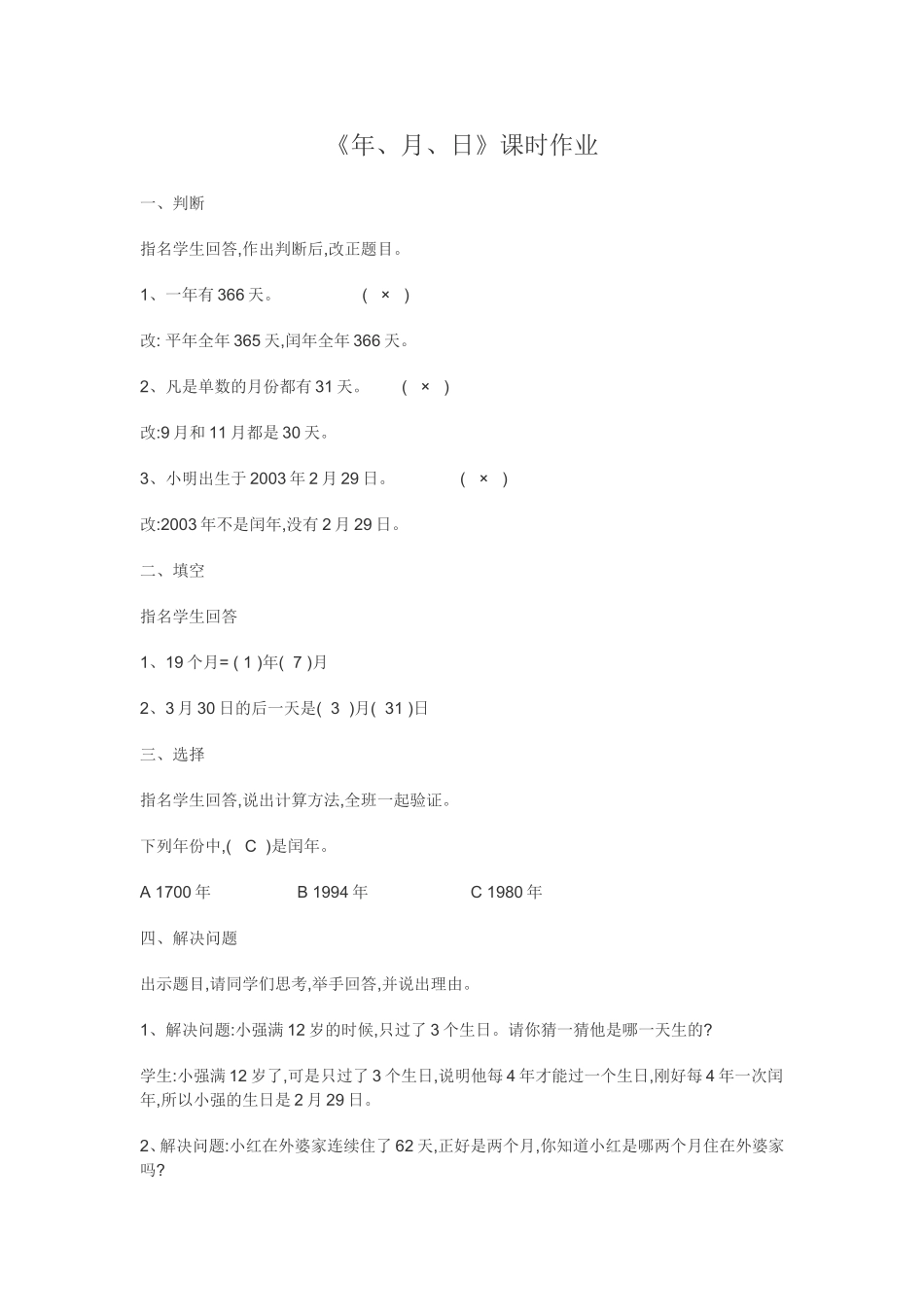 《年、月、日》课时作业

一、判断

指名学生回答,作出判断后,改正题目。

1、一年有366天。 ( × )

改: 平年全年365天,闰年全年366天。

2、凡是单数的月份都有31天。 ( × )

改:9月和11月都是30天。

3、小明出生于2003年2月29日。 ( × )

改:2003年不是闰年,没有2月29日。

二、填空

指名学生回答

1、19个月= ( 1 )年( 7 )月

2、3月30日的后一天是( 3 )月( 31 )日

三、选择

指名学生回答,说出计算方法,全班一起验证。

下列年份中,( C )是闰年。

A 1700年 B 1994年 C 1980年

四、解决问题

出示题目,请同学们思考,举手回答,并说出理由。

1、解决问题:小强满12岁的时候,只过了3个生日。请你猜一猜他是哪一天生的?

学生:小强满12岁了,可是只过了3个生日,说明他每4年才能过一个生日,刚好每4年一次闰年,所以小强的生日是2月29日。

2、解决问题:小红在外婆家连续住了62天,正好是两个月,你知道小红是哪两个月住在外婆家吗?